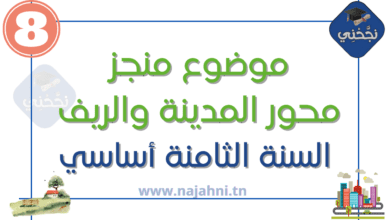 8

نجّحني

نجّحني

موضوع منجز
محور المدينة والريف
السنة الثامنة أساسي

www.najahni.tn